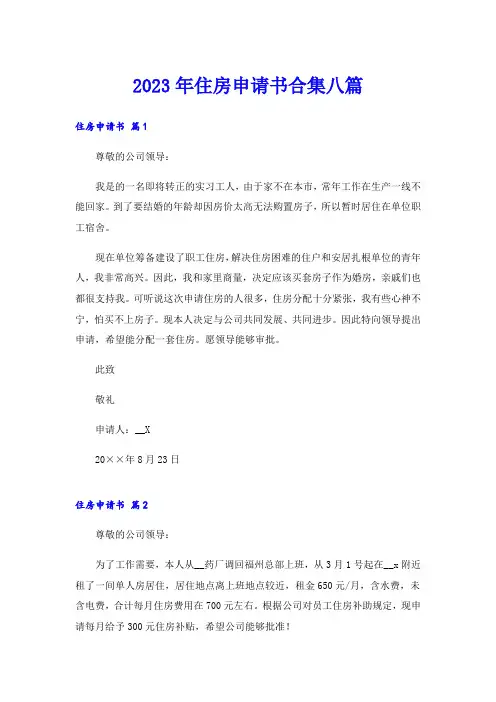 2023年住房申请书合集八篇

住房申请书 篇1

尊敬的公司领导：

我是的一名即将转正的实习工人，由于家不在本市，常年工作在生产一线不能回家。到了要结婚的年龄却因房价太高无法购置房子，所以暂时居住在单位职工宿舍。

现在单位筹备建设了职工住房，解决住房困难的住户和安居扎根单位的青年人，我非常高兴。因此，我和家里商量，决定应该买套房子作为婚房，亲戚们也都很支持我。可听说这次申请住房的人很多，住房分配十分紧张，我有些心神不宁，怕买不上房子。现本人决定与公司共同发展、共同进步。因此特向领导提出申请，希望能分配一套住房。愿领导能够审批。

此致

敬礼

申请人：__X

20××年8月23日

住房申请书 篇2

尊敬的公司领导：

为了工作需要，本人从__药厂调回福州总部上班，从3月1号起在__x附近租了一间单人房居住，居住地点离上班地点较近，租金650元/月，含水费，未含电费，合计每月住房费用在700元左右。根据公司对员工住房补助规定，现申请每月给予300元住房补贴，希望公司能够批准！